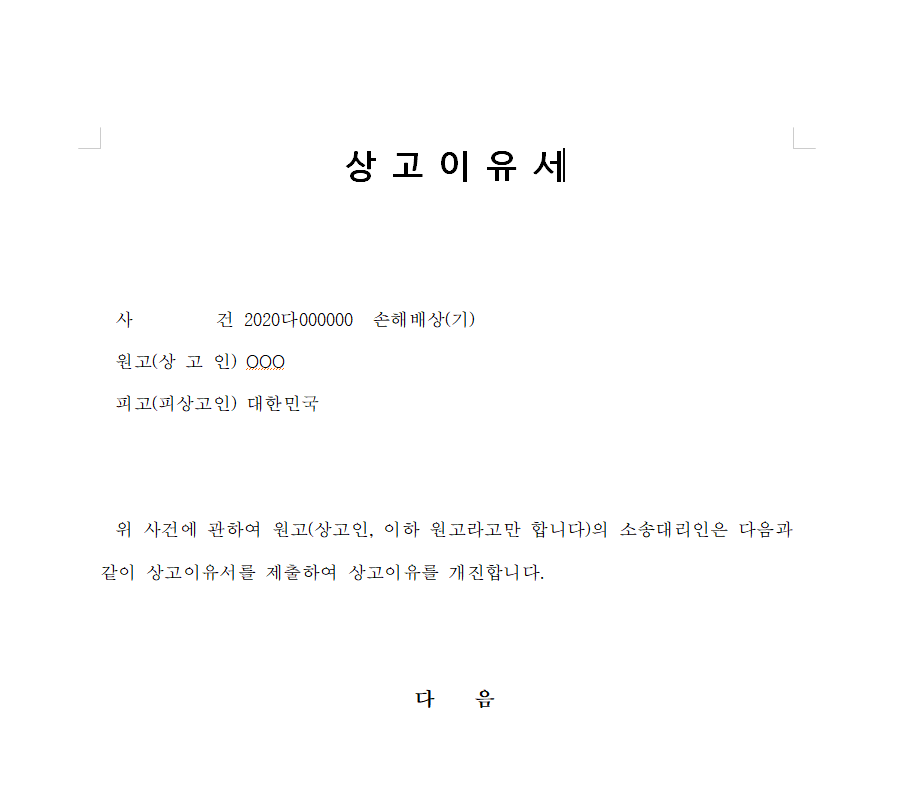 상 고 이 유 서

사 건 2020다000000 손해배상(기)

원고(상 고 인) OOO

피고(피상고인) 대한민국

위 사건에 관하여 원고(상고인, 이하 원고라고만 합니다)의 소송대리인은 다음과 같이 상고이유서를 제출하여 상고이유를 개진합니다.

다 음